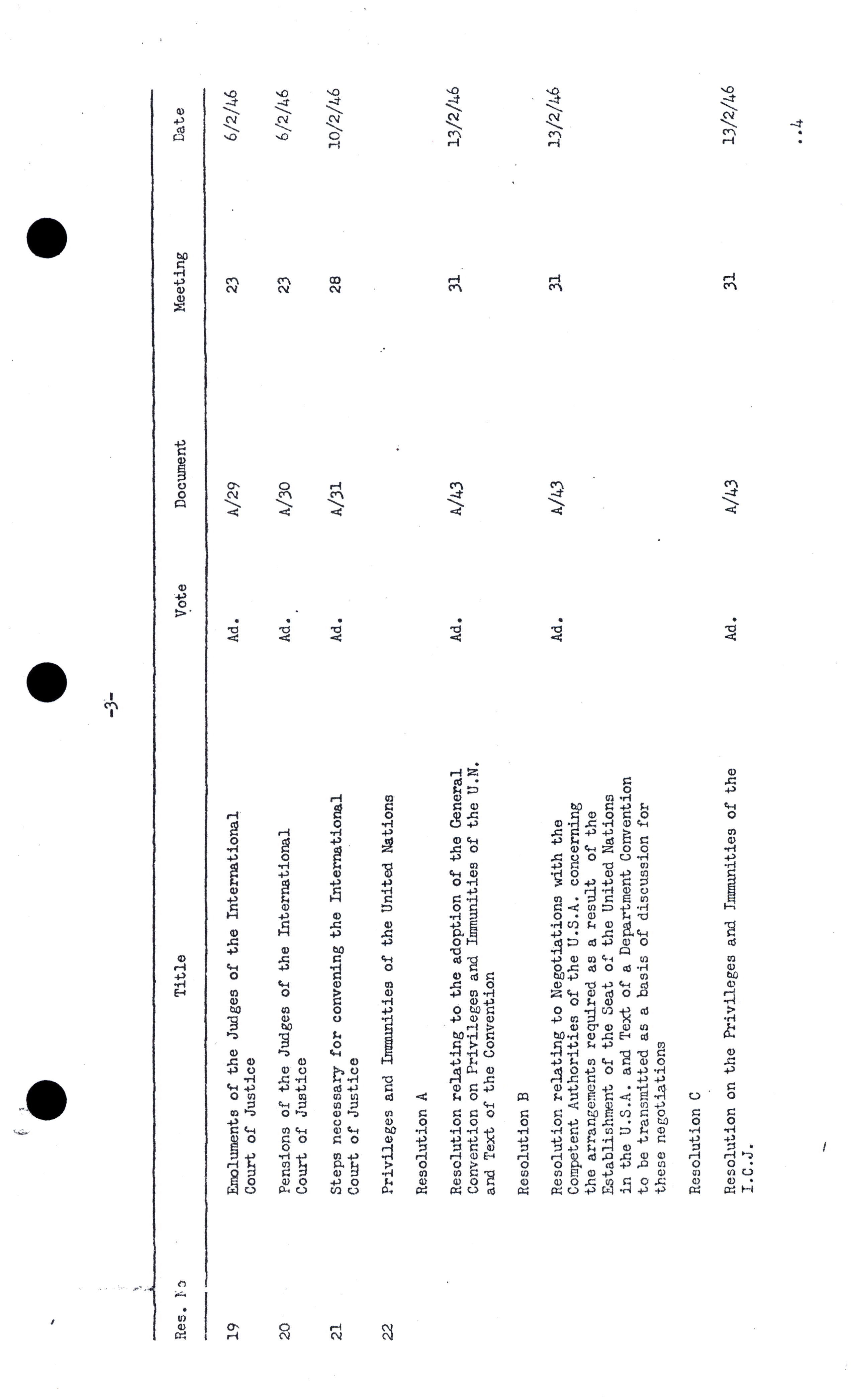 -3-

| Res. No | Title | Vote | Document | Meeting | Date |
|---|---|---|---|---|---|
| 19 | Emoluments of the Judges of the International Court of Justice | Ad. | A/29 | 23 | 6/2/46 |
| 20 | Pensions of the Judges of the International Court of Justice | Ad. | A/30 | 23 | 6/2/46 |
| 21 | Steps necessary for convening the International Court of Justice | Ad. | A/31 | 28 | 10/2/46 |
| 22 | Privileges and Immunities of the United Nations | | | | |
| | Resolution A | | | | |
| | Resolution relating to the adoption of the General Convention on Privileges and Immunities of the U.N. and Text of the Convention | Ad. | A/43 | 31 | 13/2/46 |
| | Resolution B | | | | |
| | Resolution relating to Negotiations with the Competent Authorities of the U.S.A. concerning the arrangements required as a result of the Establishment of the Seat of the United Nations in the U.S.A. and Text of a Department Convention to be transmitted as a basis of discussion for these negotiations | Ad. | A/43 | 31 | 13/2/46 |
| | Resolution C | | | | |
| | Resolution on the Privileges and Immunities of the I.C.J. | Ad. | A/43 | 31 | 13/2/46 |

..4